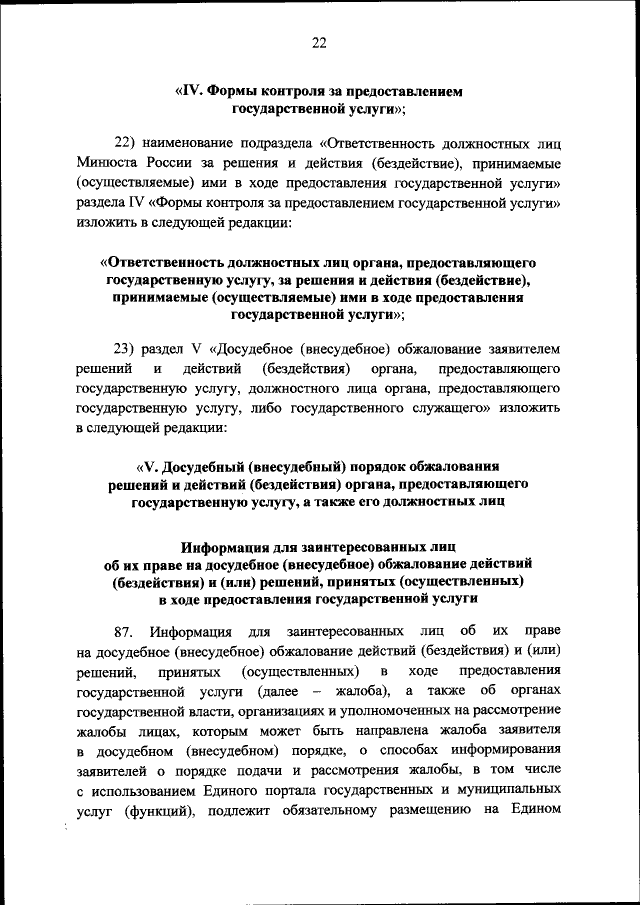 22

«IV. Формы контроля за предоставлением государственной услуги»;

22) наименование подраздела «Ответственность должностных лиц Минюста России за решения и действия (бездействие), принимаемые (осуществляемые) ими в ходе предоставления государственной услуги» раздела IV «Формы контроля за предоставлением государственной услуги» изложить в следующей редакции:

«Ответственность должностных лиц органа, предоставляющего государственную услугу, за решения и действия (бездействие), принимаемые (осуществляемые) ими в ходе предоставления государственной услуги»;

23) раздел V «Досудебное (внесудебное) обжалование заявителем решений и действий (бездействия) органа, предоставляющего государственную услугу, должностного лица органа, предоставляющего государственную услугу, либо государственного служащего» изложить в следующей редакции:

«V. Досудебный (внесудебный) порядок обжалования решений и действий (бездействия) органа, предоставляющего государственную услугу, а также его должностных лиц

Информация для заинтересованных лиц об их праве на досудебное (внесудебное) обжалование действий (бездействия) и (или) решений, принятых (осуществленных) в ходе предоставления государственной услуги

87. Информация для заинтересованных лиц об их праве на досудебное (внесудебное) обжалование действий (бездействия) и (или) решений, принятых (осуществленных) в ходе предоставления государственной услуги (далее – жалоба), а также об органах государственной власти, организациях и уполномоченных на рассмотрение жалобы лицах, которым может быть направлена жалоба заявителя в досудебном (внесудебном) порядке, о способах информирования заявителей о порядке подачи и рассмотрения жалобы, в том числе с использованием Единого портала государственных и муниципальных услуг (функций), подлежит обязательному размещению на Едином